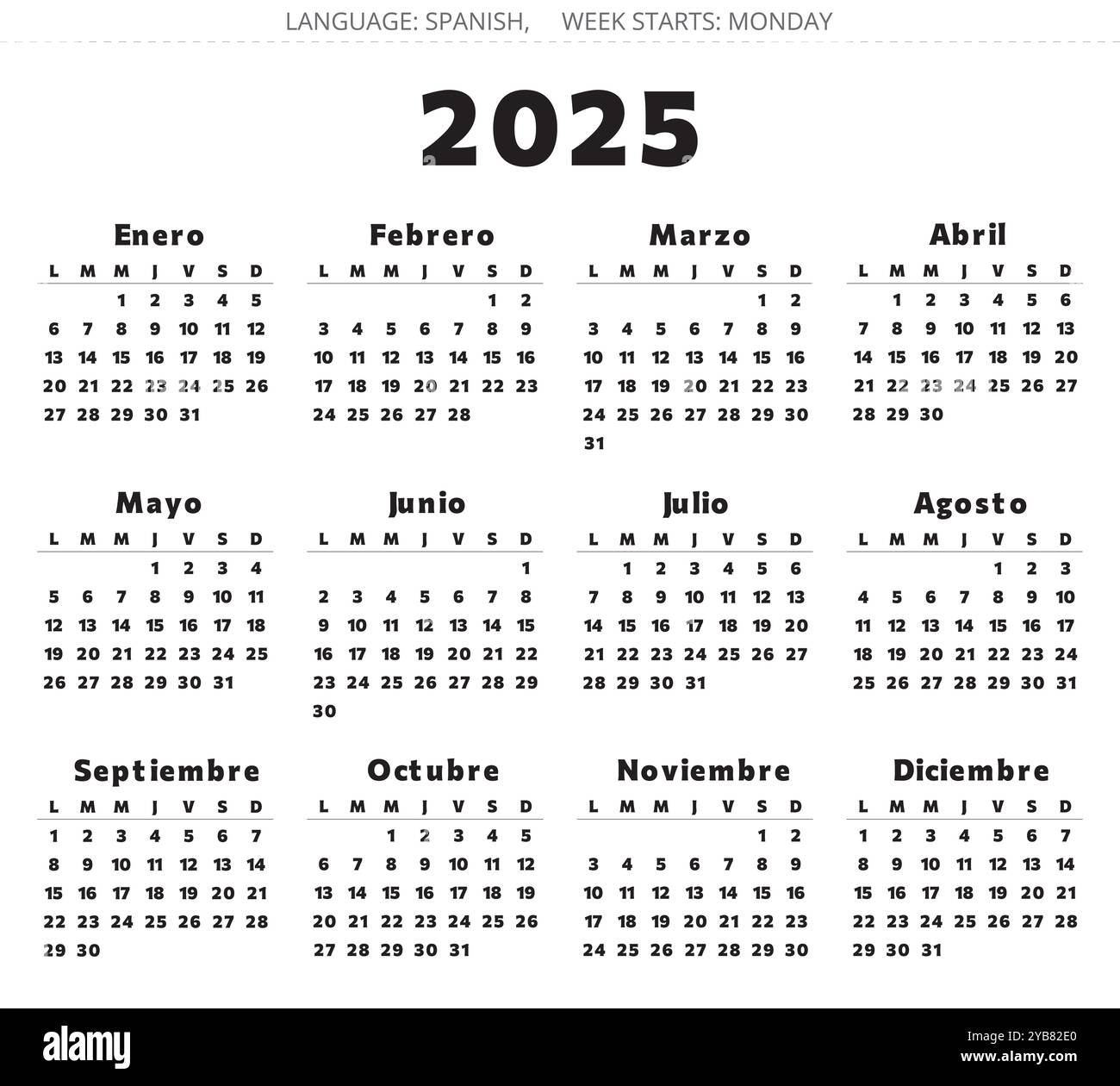 LANGUAGE: SPANISH, WEEK STARTS: MONDAY

2025

Enero

| L | M | M | J | V | S | D |
|---|---|---|---|---|---|---|
| | | 1 | 2 | 3 | 4 | 5 |
| 6 | 7 | 8 | 9 | 10 | 11 | 12 |
| 13 | 14 | 15 | 16 | 17 | 18 | 19 |
| 20 | 21 | 22 | 23 | 24 | 25 | 26 |
| 27 | 28 | 29 | 30 | 31 | | |

Febrero

| L | M | M | J | V | S | D |
|---|---|---|---|---|---|---|
| | | | | | 1 | 2 |
| 3 | 4 | 5 | 6 | 7 | 8 | 9 |
| 10 | 11 | 12 | 13 | 14 | 15 | 16 |
| 17 | 18 | 19 | 20 | 21 | 22 | 23 |
| 24 | 25 | 26 | 27 | 28 | | |

Marzo

| L | M | M | J | V | S | D |
|---|---|---|---|---|---|---|
| | | | | | 1 | 2 |
| 3 | 4 | 5 | 6 | 7 | 8 | 9 |
| 10 | 11 | 12 | 13 | 14 | 15 | 16 |
| 17 | 18 | 19 | 20 | 21 | 22 | 23 |
| 24 | 25 | 26 | 27 | 28 | 29 | 30 |
| 31 | | | | | | |

Abril

| L | M | M | J | V | S | D |
|---|---|---|---|---|---|---|
| | 1 | 2 | 3 | 4 | 5 | 6 |
| 7 | 8 | 9 | 10 | 11 | 12 | 13 |
| 14 | 15 | 16 | 17 | 18 | 19 | 20 |
| 21 | 22 | 23 | 24 | 25 | 26 | 27 |
| 28 | 29 | 30 | | | | |

Mayo

| L | M | M | J | V | S | D |
|---|---|---|---|---|---|---|
| | | | 1 | 2 | 3 | 4 |
| 5 | 6 | 7 | 8 | 9 | 10 | 11 |
| 12 | 13 | 14 | 15 | 16 | 17 | 18 |
| 19 | 20 | 21 | 22 | 23 | 24 | 25 |
| 26 | 27 | 28 | 29 | 30 | 31 | |

Junio

| L | M | M | J | V | S | D |
|---|---|---|---|---|---|---|
| | | | | | | 1 |
| 2 | 3 | 4 | 5 | 6 | 7 | 8 |
| 9 | 10 | 11 | 12 | 13 | 14 | 15 |
| 16 | 17 | 18 | 19 | 20 | 21 | 22 |
| 23 | 24 | 25 | 26 | 27 | 28 | 29 |
| 30 | | | | | | |

Julio

| L | M | M | J | V | S | D |
|---|---|---|---|---|---|---|
| | 1 | 2 | 3 | 4 | 5 | 6 |
| 7 | 8 | 9 | 10 | 11 | 12 | 13 |
| 14 | 15 | 16 | 17 | 18 | 19 | 20 |
| 21 | 22 | 23 | 24 | 25 | 26 | 27 |
| 28 | 29 | 30 | 31 | | | |

Agosto

| L | M | M | J | V | S | D |
|---|---|---|---|---|---|---|
| | | | | 1 | 2 | 3 |
| 4 | 5 | 6 | 7 | 8 | 9 | 10 |
| 11 | 12 | 13 | 14 | 15 | 16 | 17 |
| 18 | 19 | 20 | 21 | 22 | 23 | 24 |
| 25 | 26 | 27 | 28 | 29 | 30 | 31 |

Septiembre

| L | M | M | J | V | S | D |
|---|---|---|---|---|---|---|
| 1 | 2 | 3 | 4 | 5 | 6 | 7 |
| 8 | 9 | 10 | 11 | 12 | 13 | 14 |
| 15 | 16 | 17 | 18 | 19 | 20 | 21 |
| 22 | 23 | 24 | 25 | 26 | 27 | 28 |
| 29 | 30 | | | | | |

Octubre

| L | M | M | J | V | S | D |
|---|---|---|---|---|---|---|
| | | 1 | 2 | 3 | 4 | 5 |
| 6 | 7 | 8 | 9 | 10 | 11 | 12 |
| 13 | 14 | 15 | 16 | 17 | 18 | 19 |
| 20 | 21 | 22 | 23 | 24 | 25 | 26 |
| 27 | 28 | 29 | 30 | 31 | | |

Noviembre

| L | M | M | J | V | S | D |
|---|---|---|---|---|---|---|
| | | | | | 1 | 2 |
| 3 | 4 | 5 | 6 | 7 | 8 | 9 |
| 10 | 11 | 12 | 13 | 14 | 15 | 16 |
| 17 | 18 | 19 | 20 | 21 | 22 | 23 |
| 24 | 25 | 26 | 27 | 28 | 29 | 30 |

Diciembre

| L | M | M | J | V | S | D |
|---|---|---|---|---|---|---|
| 1 | 2 | 3 | 4 | 5 | 6 | 7 |
| 8 | 9 | 10 | 11 | 12 | 13 | 14 |
| 15 | 16 | 17 | 18 | 19 | 20 | 21 |
| 22 | 23 | 24 | 25 | 26 | 27 | 28 |
| 29 | 30 | 31 | | | | |

alamy

Image ID: 2YB82E0
www.alamy.com